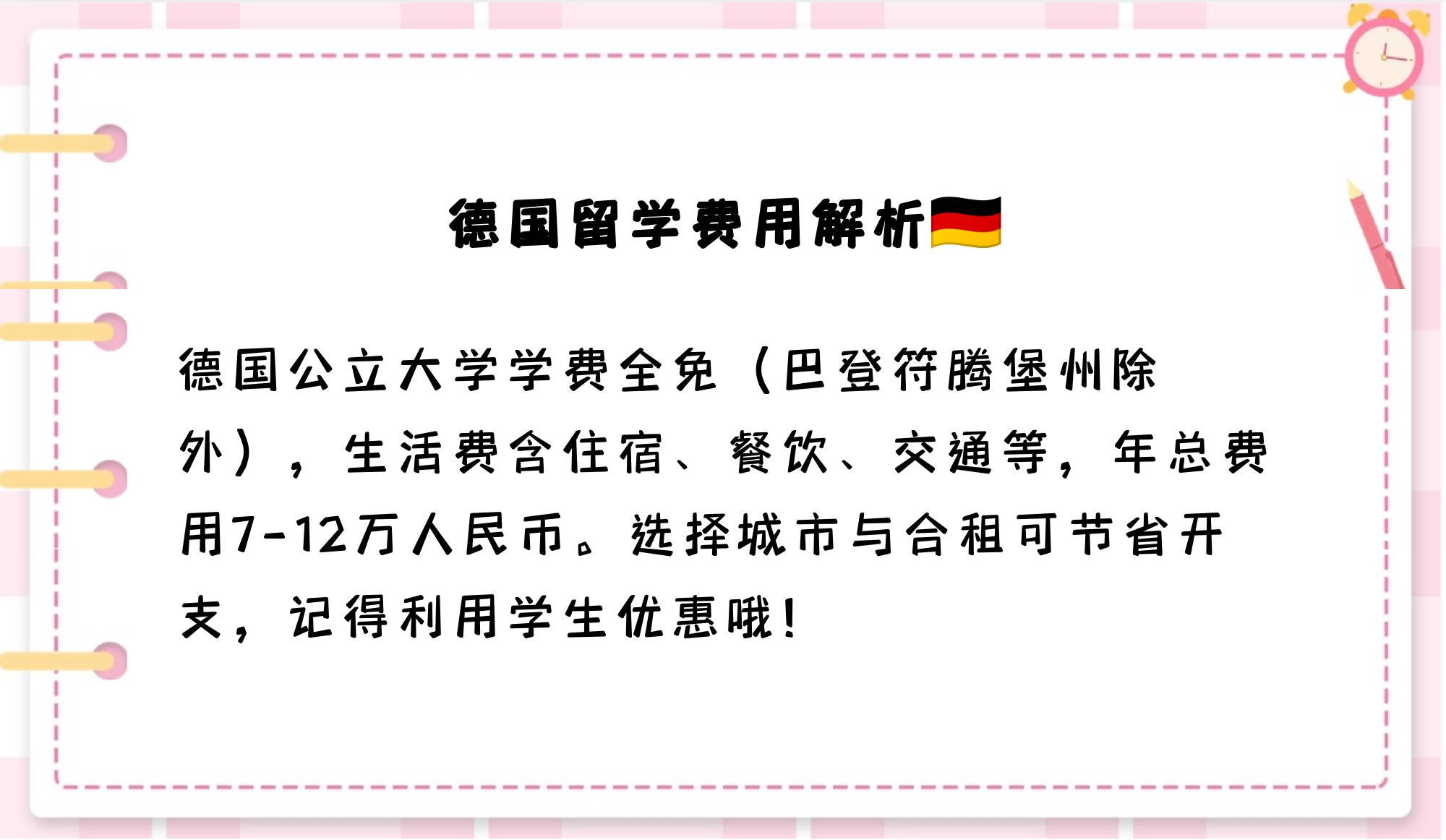 德国留学费用解析🇩🇪

德国公立大学学费全免（巴登符腾堡州除外），生活费含住宿、餐饮、交通等，年总费用7-12万人民币。选择城市与合租可节省开支，记得利用学生优惠哦!